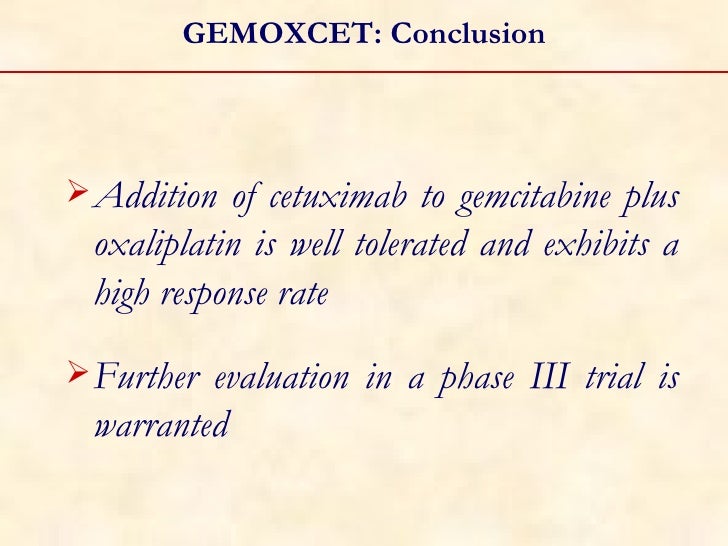 GEMOXCET: Conclusion

➢ Addition of cetuximab to gemcitabine plus oxaliplatin is well tolerated and exhibits a high response rate

➢ Further evaluation in a phase III trial is warranted